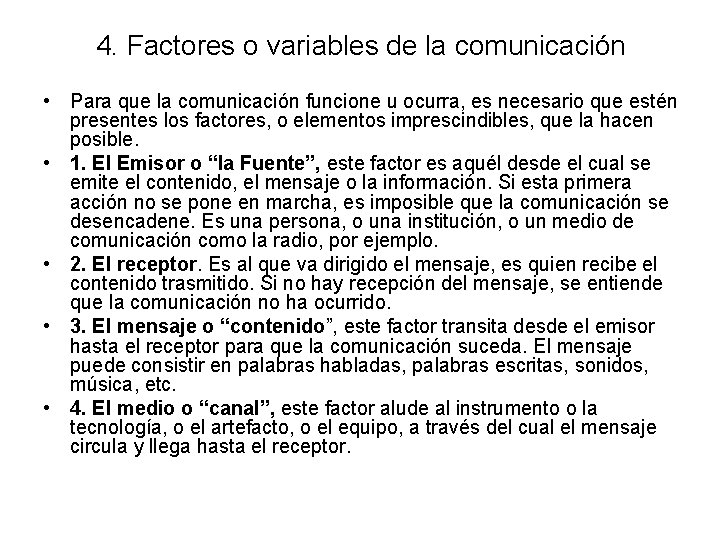 4. Factores o variables de la comunicación

• Para que la comunicación funcione u ocurra, es necesario que estén presentes los factores, o elementos imprescindibles, que la hacen posible.

• 1. El Emisor o “la Fuente”, este factor es aquél desde el cual se emite el contenido, el mensaje o la información. Si esta primera acción no se pone en marcha, es imposible que la comunicación se desencadene. Es una persona, o una institución, o un medio de comunicación como la radio, por ejemplo.

• 2. El receptor. Es al que va dirigido el mensaje, es quien recibe el contenido trasmitido. Si no hay recepción del mensaje, se entiende que la comunicación no ha ocurrido.

• 3. El mensaje o “contenido”, este factor transita desde el emisor hasta el receptor para que la comunicación suceda. El mensaje puede consistir en palabras habladas, palabras escritas, sonidos, música, etc.

• 4. El medio o “canal”, este factor alude al instrumento o la tecnología, o el artefacto, o el equipo, a través del cual el mensaje circula y llega hasta el receptor.